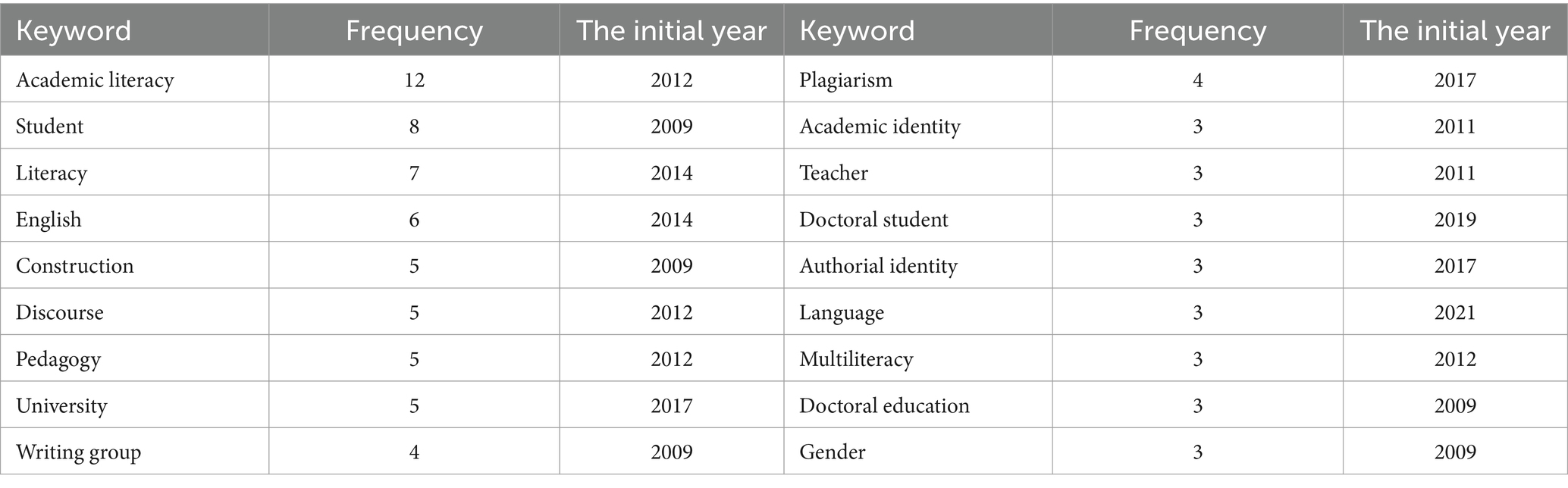 | Keyword | Frequency | The initial year | Keyword | Frequency | The initial year |
|---|---|---|---|---|---|
| Academic literacy | 12 | 2012 | Plagiarism | 4 | 2017 |
| Student | 8 | 2009 | Academic identity | 3 | 2011 |
| Literacy | 7 | 2014 | Teacher | 3 | 2011 |
| English | 6 | 2014 | Doctoral student | 3 | 2019 |
| Construction | 5 | 2009 | Authorial identity | 3 | 2017 |
| Discourse | 5 | 2012 | Language | 3 | 2021 |
| Pedagogy | 5 | 2012 | Multiliteracy | 3 | 2012 |
| University | 5 | 2017 | Doctoral education | 3 | 2009 |
| Writing group | 4 | 2009 | Gender | 3 | 2009 |